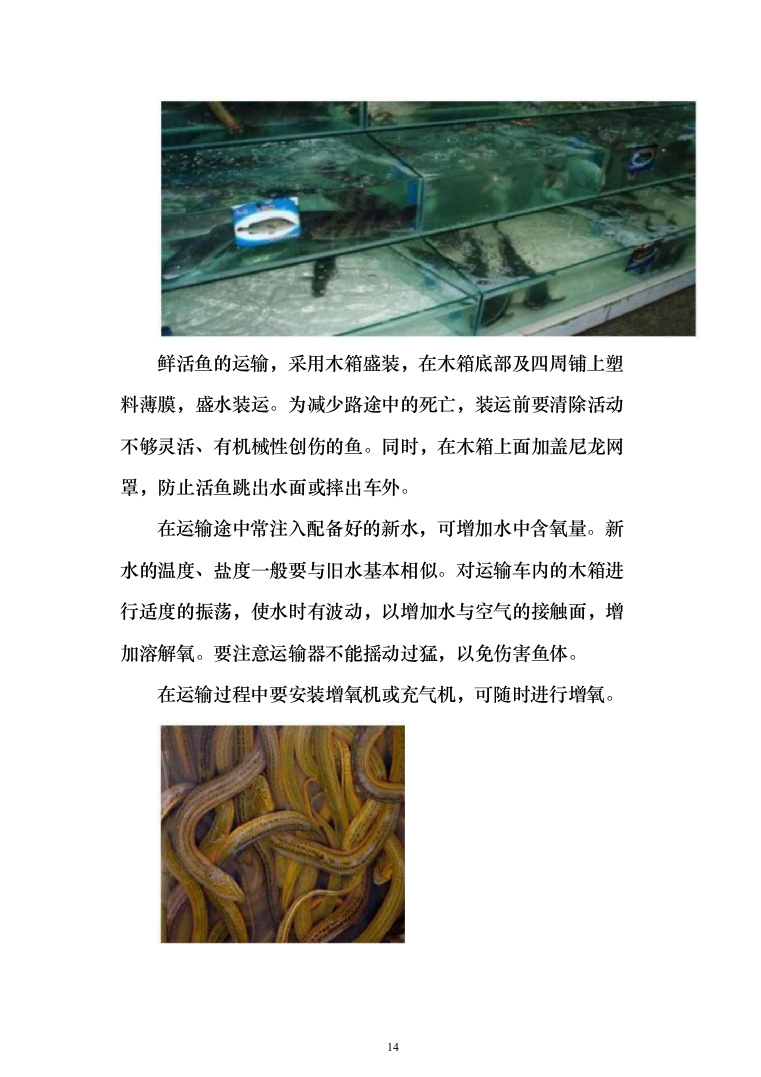 鲜活鱼的运输，采用木箱盛装，在木箱底部及四周铺上塑料薄膜，盛水装运。为减少路途中的死亡，装运前要清除活动不够灵活、有机械性创伤的鱼。同时，在木箱上面加盖尼龙网罩，防止活鱼跳出水面或摔出车外。

在运输途中常注入配备好的新水，可增加水中含氧量。新水的温度、盐度一般要与旧水基本相似。对运输车内的木箱进行适度的振荡，使水时有波动，以增加水与空气的接触面，增加溶解氧。要注意运输器不能摇动过猛，以免伤害鱼体。

在运输过程中要安装增氧机或充气机，可随时进行增氧。

14